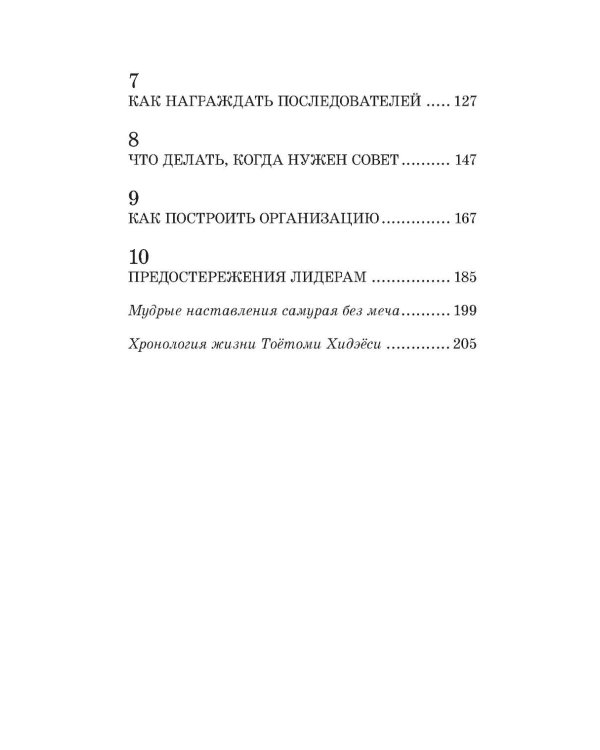 7
КАК НАГРАЖДАТЬ ПОСЛЕДОВАТЕЛЕЙ 127

8
ЧТО ДЕЛАТЬ, КОГДА НУЖЕН СОВЕТ 147

9
КАК ПОСТРОИТЬ ОРГАНИЗАЦИЮ 167

10
ПРЕДОСТЕРЕЖЕНИЯ ЛИДЕРАМ 185

Мудрые наставления самурая без меча 199

Хронология жизни Тоётоми Хидэёси 205